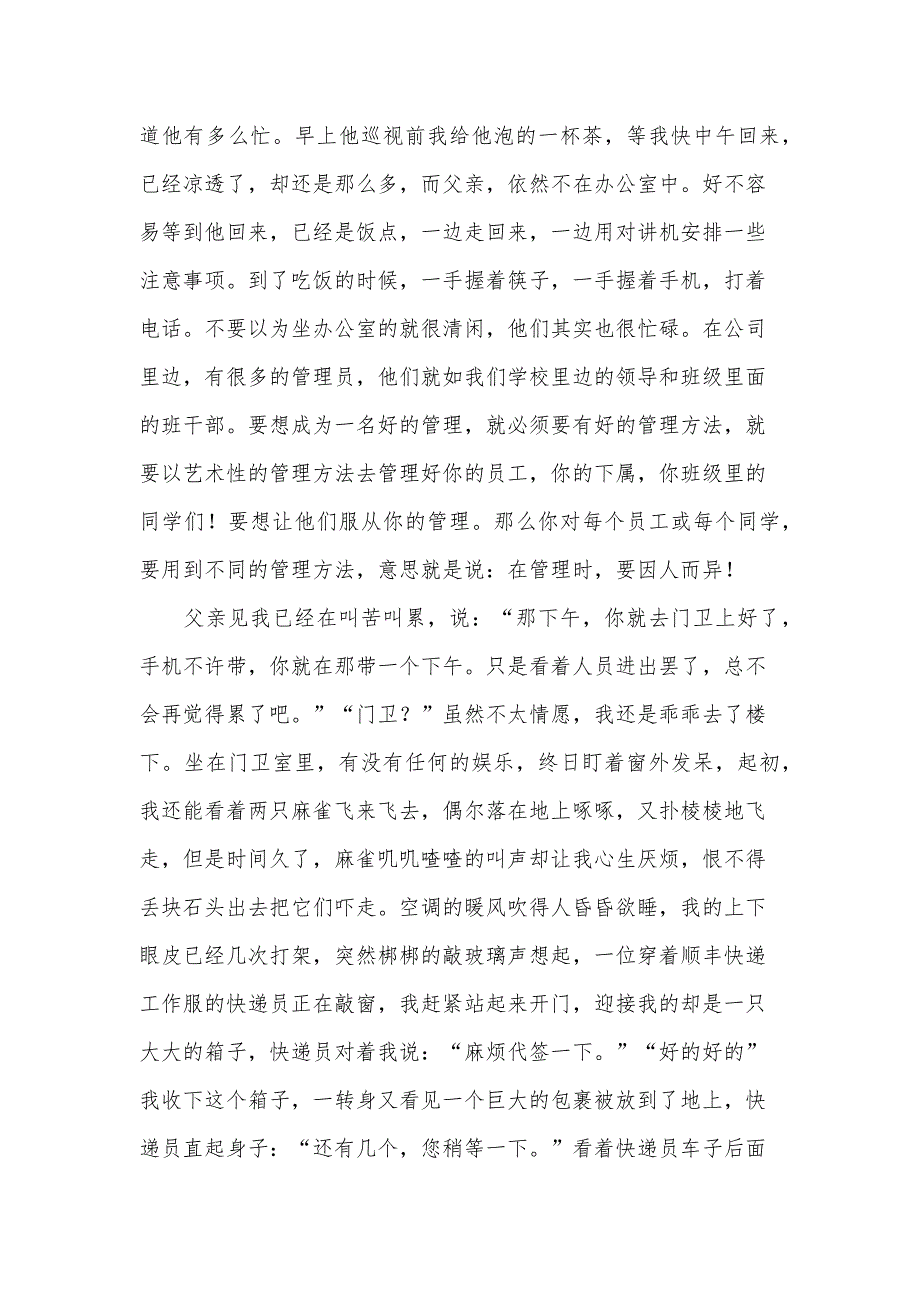 道他有多么忙。早上他巡视前我给他泡的一杯茶，等我快中午回来，已经凉透了，却还是那么多，而父亲，依然不在办公室中。好不容易等到他回来，已经是饭点，一边走回来，一边用对讲机安排一些注意事项。到了吃饭的时候，一手握着筷子，一手握着手机，打着电话。不要以为坐办公室的就很清闲，他们其实也很忙碌。在公司里边，有很多的管理员，他们就如我们学校里边的领导和班级里面的班干部。要想成为一名好的管理，就必须要有好的管理方法，就要以艺术性的管理方法去管理好你的员工，你的下属，你班级里的同学们！要想让他们服从你的管理。那么你对每个员工或每个同学，要用到不同的管理方法，意思就是说：在管理时，要因人而异！

父亲见我已经在叫苦叫累，说：“那下午，你就去门卫上好了，手机不许带，你就在那带一个下午。只是看着人员进出罢了，总不会再觉得累了吧。”“门卫？”虽然不太情愿，我还是乖乖去了楼下。坐在门卫室里，有没有任何的娱乐，终日盯着窗外发呆，起初，我还能看着两只麻雀飞来飞去，偶尔落在地上啄啄，又扑棱棱地飞走，但是时间久了，麻雀叽叽喳喳的叫声却让我心生厌烦，恨不得丢块石头出去把它们吓走。空调的暖风吹得人昏昏欲睡，我的上下眼皮已经几次打架，突然梆梆的敲玻璃声想起，一位穿着顺丰快递工作服的快递员正在敲窗，我赶紧站起来开门，迎接我的却是一只大大的箱子，快递员对着我说：“麻烦代签一下。”“好的好的”我收下这个箱子，一转身又看见一个巨大的包裹被放到了地上，快递员直起身子：“还有几个，您稍等一下。”看着快递员车子后面